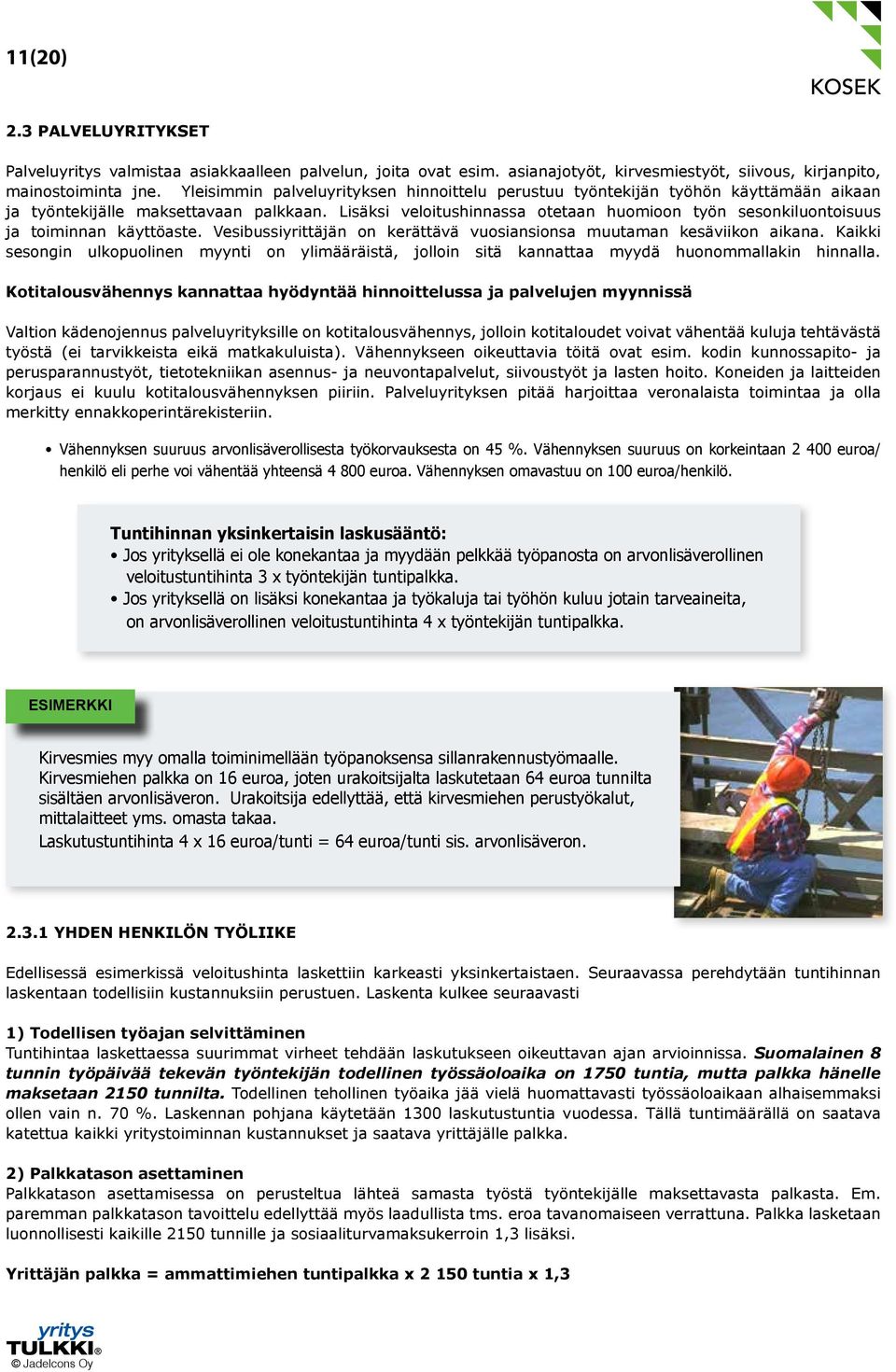 11(20)

KOSEK

2.3 PALVELUYRITYKSET

Palveluyritys valmistaa asiakkaalleen palvelun, joita ovat esim. asianajotyöt, kirvesmiestyöt, siivous, kirjanpito, mainostoiminta jne. Yleisimmin palveluyrityksen hinnoittelu perustuu työntekijän työhön käyttämään aikaan ja työntekijälle maksettavaan palkkaan. Lisäksi veloitushinnassa otetaan huomioon työn sesonkiluontoisuus ja toiminnan käyttöaste. Vesibussiyrittäjän on kerättävä vuosiansionsa muutaman kesäviikon aikana. Kaikki sesongin ulkopuolinen myynti on ylimääräistä, jolloin sitä kannattaa myydä huonommallakin hinnalla.

Kotitalousvähennys kannattaa hyödyntää hinnoittelussa ja palvelujen myynnissä

Valtion kädenojennus palveluyrityksille on kotitalousvähennys, jolloin kotitaloudet voivat vähentää kuluja tehtävästä työstä (ei tarvikkeista eikä matkakuluista). Vähennykseen oikeuttavia töitä ovat esim. kodin kunnossapito- ja perusparannustyöt, tietotekniikan asennus- ja neuvontapalvelut, siivoustyöt ja lasten hoito. Koneiden ja laitteiden korjaus ei kuulu kotitalousvähennyksen piiriin. Palveluyrityksen pitää harjoittaa veronalaista toimintaa ja olla merkitty ennakkoperintärekisteriin.

• Vähennyksen suuruus arvonlisäverollisesta työkorvauksesta on 45 %. Vähennyksen suuruus on korkeintaan 2 400 euroa/henkilö eli perhe voi vähentää yhteensä 4 800 euroa. Vähennyksen omavastuu on 100 euroa/henkilö.

Tuntihinnan yksinkertaisin laskusääntö:
• Jos yrityksellä ei ole konekantaa ja myydään pelkkää työpanosta on arvonlisäverollinen veloitustuntihinta 3 x työntekijän tuntipalkka.
• Jos yrityksellä on lisäksi konekantaa ja työkaluja tai työhön kuluu jotain tarveaineita, on arvonlisäverollinen veloitustuntihinta 4 x työntekijän tuntipalkka.

ESIMERKKI

Kirvesmies myy omalla toiminimellään työpanoksensa sillanrakennustyömaalle. Kirvesmiehen palkka on 16 euroa, joten urakoitsijalta laskutetaan 64 euroa tunnilta sisältäen arvonlisäveron. Urakoitsija edellyttää, että kirvesmiehen perustyökalut, mittalaitteet yms. omasta takaa.
Laskutustuntihinta 4 x 16 euroa/tunti = 64 euroa/tunti sis. arvonlisäveron.

2.3.1 YHDEN HENKILÖN TYÖLIIKE

Edellisessä esimerkissä veloitushinta laskettiin karkeasti yksinkertaistaen. Seuraavassa perehdytään tuntihinnan laskentaan todellisiin kustannuksiin perustuen. Laskenta kulkee seuraavasti

1) Todellisen työajan selvittäminen
Tuntihintaa laskettaessa suurimmat virheet tehdään laskutukseen oikeuttavan ajan arvioinnissa. Suomalainen 8 tunnin työpäivää tekevän työntekijän todellinen työssäoloaika on 1750 tuntia, mutta palkka hänelle maksetaan 2150 tunnilta. Todellinen tehollinen työaika jää vielä huomattavasti työssäoloaikaan alhaisemmaksi ollen vain n. 70 %. Laskennan pohjana käytetään 1300 laskutustuntia vuodessa. Tällä tuntimäärällä on saatava katettua kaikki yritystoiminnan kustannukset ja saatava yrittäjälle palkka.

2) Palkkatason asettaminen
Palkkatason asettamisessa on perusteltua lähteä samasta työstä työntekijälle maksettavasta palkasta. Em. paremman palkkatason tavoittelu edellyttää myös laadullista tms. eroa tavanomaiseen verrattuna. Palkka lasketaan luonnollisesti kaikille 2150 tunnille ja sosiaaliturvamaksukerroin 1,3 lisäksi.

Yrittäjän palkka = ammattimiehen tuntipalkka x 2 150 tuntia x 1,3

yritys TULKKI®
© Jadelcons Oy